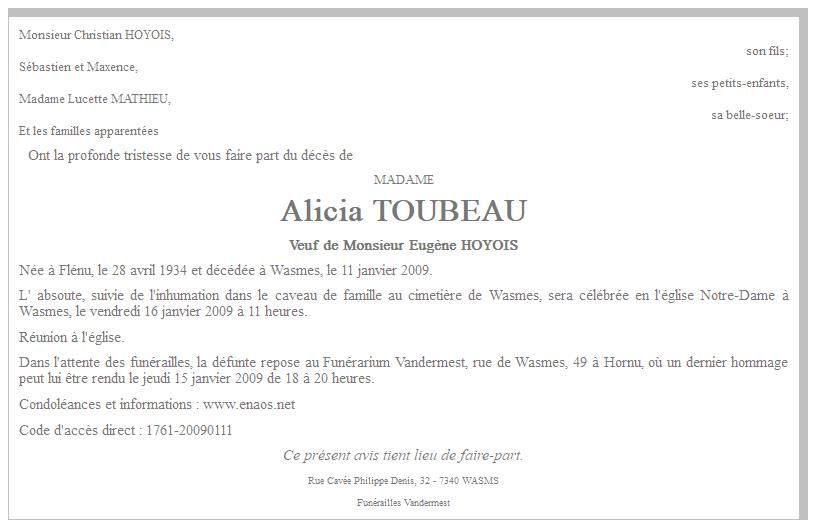 Monsieur Christian HOYOIS,

son fils;

Sébastien et Maxence,

ses petits-enfants,

Madame Lucette MATHIEU,

sa belle-soeur;

Et les familles apparentées

Ont la profonde tristesse de vous faire part du décès de

MADAME

Alicia TOUBEAU

Veuf de Monsieur Eugène HOYOIS

Née à Flénu, le 28 avril 1934 et décédée à Wasmes, le 11 janvier 2009.

L' absoute, suivie de l'inhumation dans le caveau de famille au cimetière de Wasmes, sera célébrée en l'église Notre-Dame à Wasmes, le vendredi 16 janvier 2009 à 11 heures.

Réunion à l'église.

Dans l'attente des funérailles, la défunte repose au Funérarium Vandermest, rue de Wasmes, 49 à Hornu, où un dernier hommage peut lui être rendu le jeudi 15 janvier 2009 de 18 à 20 heures.

Condoléances et informations : www.enaos.net

Code d'accès direct : 1761-20090111

Ce présent avis tient lieu de faire-part.

Rue Cavée Philippe Denis, 32 - 7340 WASMS

Funérailles Vandermest